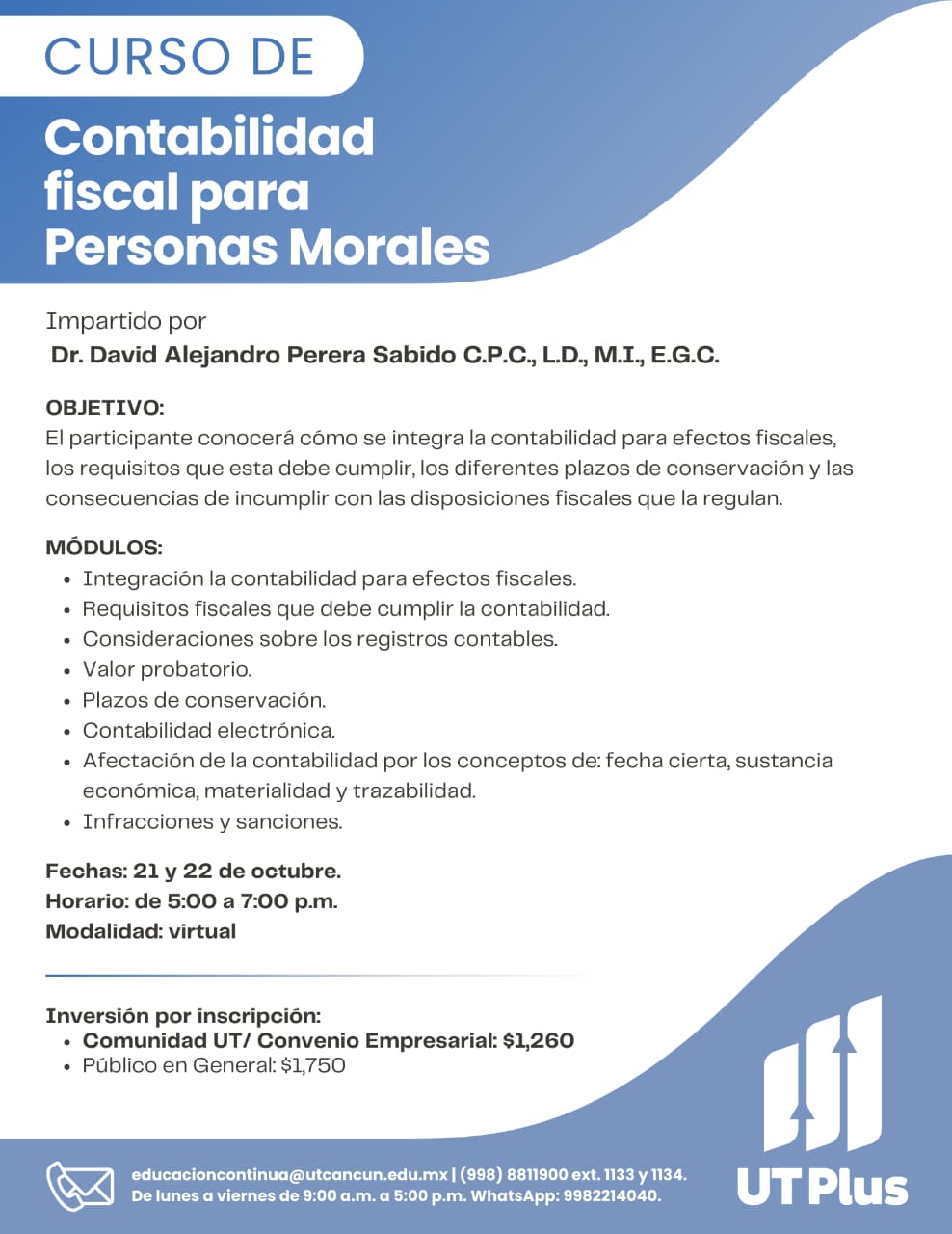 CURSO DE

Contabilidad fiscal para Personas Morales

Impartido por
Dr. David Alejandro Perera Sabido C.P.C., L.D., M.I., E.G.C.

OBJETIVO:
El participante conocerá cómo se integra la contabilidad para efectos fiscales, los requisitos que esta debe cumplir, los diferentes plazos de conservación y las consecuencias de incumplir con las disposiciones fiscales que la regulan.

MÓDULOS:
• Integración la contabilidad para efectos fiscales.
• Requisitos fiscales que debe cumplir la contabilidad.
• Consideraciones sobre los registros contables.
• Valor probatorio.
• Plazos de conservación.
• Contabilidad electrónica.
• Afectación de la contabilidad por los conceptos de: fecha cierta, sustancia económica, materialidad y trazabilidad.
• Infracciones y sanciones.

Fechas: 21 y 22 de octubre.
Horario: de 5:00 a 7:00 p.m.
Modalidad: virtual

Inversión por inscripción:
• Comunidad UT/ Convenio Empresarial: $1,260
• Público en General: $1,750

educacioncontinua@utcancun.edu.mx | (998) 8811900 ext. 1133 y 1134.
De lunes a viernes de 9:00 a.m. a 5:00 p.m. WhatsApp: 9982214040.

UT Plus